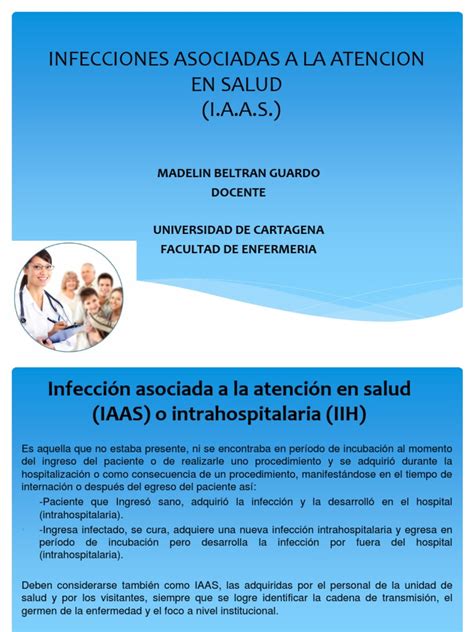 INFECCIONES ASOCIADAS A LA ATENCION EN SALUD
(I.A.A.S.)

MADELIN BELTRAN GUARDO
DOCENTE

UNIVERSIDAD DE CARTAGENA
FACULTAD DE ENFERMERIA

Infección asociada a la atención en salud (IAAS) o intrahospitalaria (IIH)

Es aquella que no estaba presente, ni se encontraba en período de incubación al momento del ingreso del paciente o de realizarle uno procedimiento y se adquirió durante la hospitalización o como consecuencia de un procedimiento, manifestándose en el tiempo de internación o después del egreso del paciente así:

-Paciente que Ingresó sano, adquirió la infección y la desarrolló en el hospital (intrahospitalaria).

-Ingresa infectado, se cura, adquiere una nueva infección intrahospitalaria y egresa en período de incubación pero desarrolla la infección por fuera del hospital (intrahospitalaria).

Deben considerarse también como IAAS, las adquiridas por el personal de la unidad de salud y por los visitantes, siempre que se logre identificar la cadena de transmisión, el germen de la enfermedad y el foco a nivel institucional.